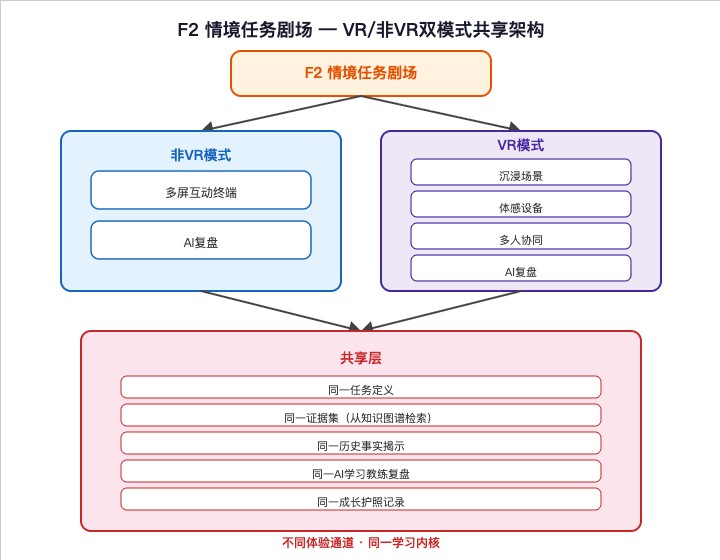 F2 情境任务剧场 — VR/非VR双模式共享架构

F2 情境任务剧场

非VR模式

多屏互动终端

AI复盘

VR模式

沉浸场景

体感设备

多人协同

AI复盘

共享层

同一任务定义

同一证据集（从知识图谱检索）

同一历史事实揭示

同一AI学习教练复盘

同一成长护照记录

不同体验通道 · 同一学习内核